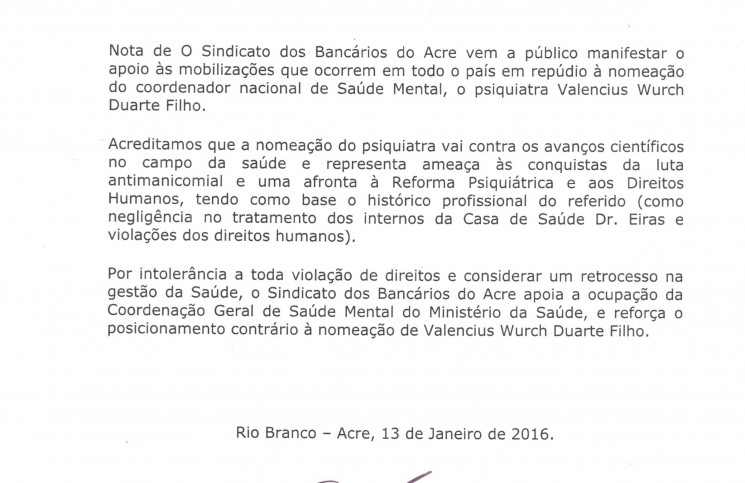 Nota de O Sindicato dos Bancários do Acre vem a público manifestar o apoio às mobilizações que ocorrem em todo o país em repúdio à nomeação do coordenador nacional de Saúde Mental, o psiquiatra Valencius Wurch Duarte Filho.

Acreditamos que a nomeação do psiquiatra vai contra os avanços científicos no campo da saúde e representa ameaça às conquistas da luta antimanicomial e uma afronta à Reforma Psiquiátrica e aos Direitos Humanos, tendo como base o histórico profissional do referido (como negligência no tratamento dos internos da Casa de Saúde Dr. Eiras e violações dos direitos humanos).

Por intolerância a toda violação de direitos e considerar um retrocesso na gestão da Saúde, o Sindicato dos Bancários do Acre apoia a ocupação da Coordenação Geral de Saúde Mental do Ministério da Saúde, e reforça o posicionamento contrário à nomeação de Valencius Wurch Duarte Filho.

Rio Branco – Acre, 13 de Janeiro de 2016.